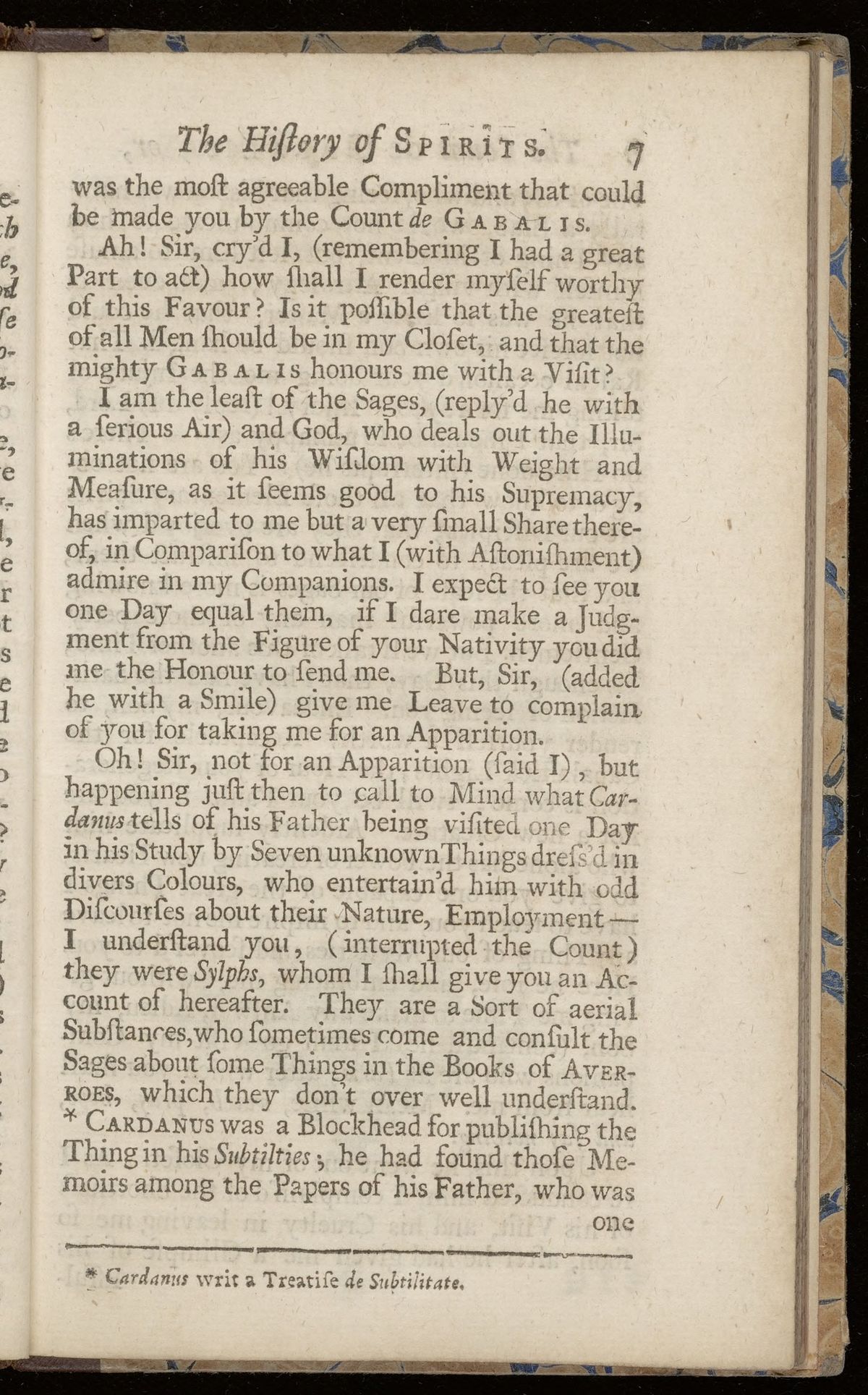 The Hiſtory of SPIRITS. 7

was the moſt agreeable Compliment that could be made you by the Count de GABALIS.

Ah! Sir, cry'd I, (remembering I had a great Part to act) how ſhall I render myſelf worthy of this Favour? Is it poſſible that the greateſt of all Men ſhould be in my Cloſet, and that the mighty GABALIS honours me with a Viſit?

I am the leaſt of the Sages, (reply'd he with a ſerious Air) and God, who deals out the Illuminations of his Wiſdom with Weight and Meaſure, as it ſeems good to his Supremacy, has imparted to me but a very ſmall Share thereof, in Compariſon to what I (with Aſtoniſhment) admire in my Companions. I expect to ſee you one Day equal them, if I dare make a Judgment from the Figure of your Nativity you did me the Honour to ſend me. But, Sir, (added he with a Smile) give me Leave to complain of you for taking me for an Apparition.

Oh! Sir, not for an Apparition (ſaid I), but happening juſt then to call to Mind what Cardanus tells of his Father being viſited one Day in his Study by Seven unknown Things dreſs'd in divers Colours, who entertain'd him with odd Diſcourſes about their Nature, Employment — I underſtand you, (interrupted the Count) they were Sylphs, whom I ſhall give you an Account of hereafter. They are a Sort of aerial Subſtances, who ſometimes come and conſult the Sages about ſome Things in the Books of AVERROES, which they don't over well underſtand. * CARDANUS was a Blockhead for publiſhing the Thing in his Subtilties; he had found thoſe Memoirs among the Papers of his Father, who was one

* Cardanus writ a Treatiſe de Subtilitate.